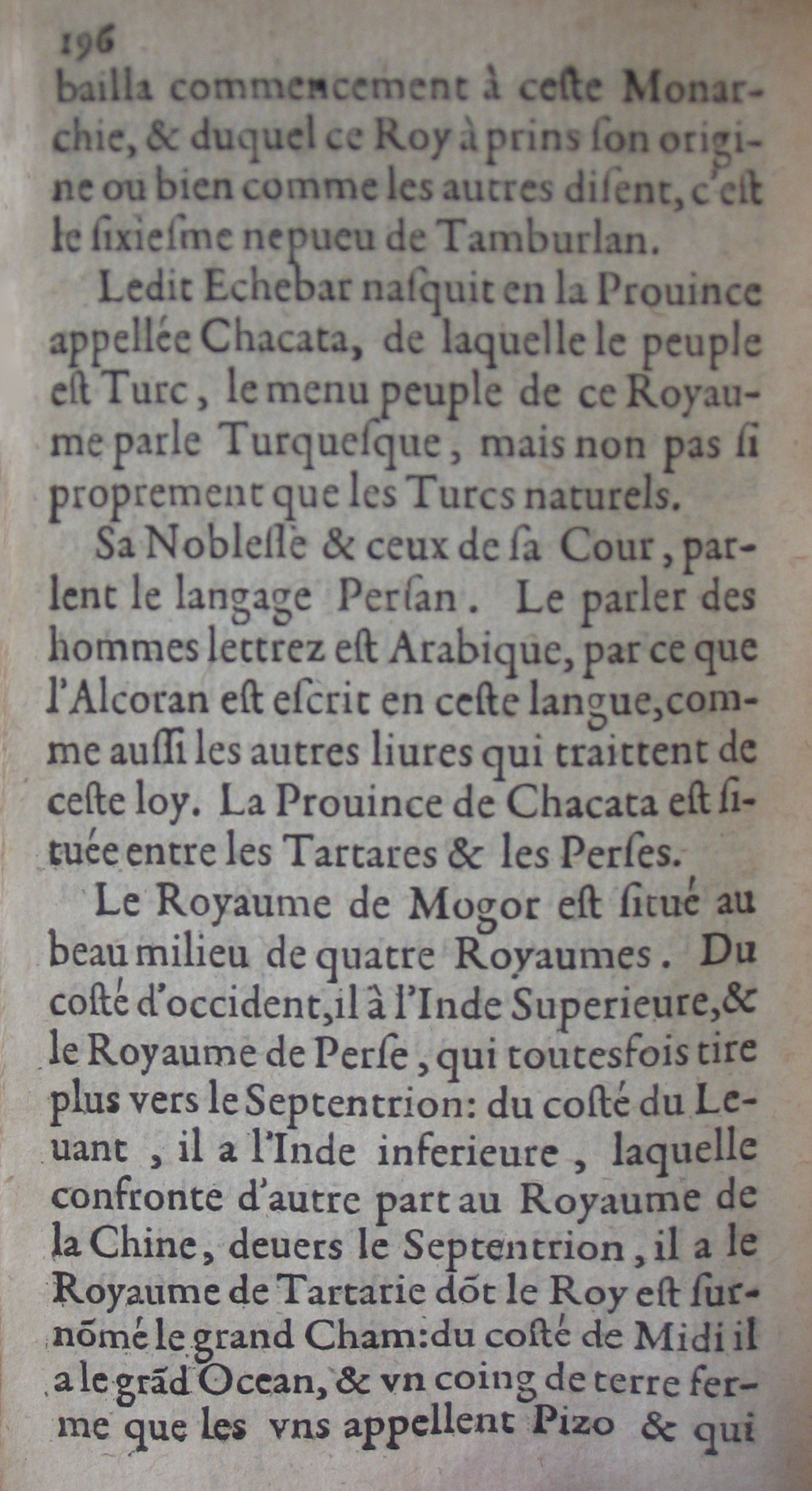 196

bailla commencement à ceste Monarchie, & duquel ce Roy à prins son origine ou bien comme les autres disent, c'est le sixiesme nepueu de Tamburlan.

Ledit Echebar nasquit en la Prouince appellée Chacata, de laquelle le peuple est Turc, le menu peuple de ce Royaume parle Turquesque, mais non pas si proprement que les Turcs naturels.

Sa Noblesse & ceux de sa Cour, parlent le langage Persan. Le parler des hommes lettrez est Arabique, par ce que l'Alcoran est escrit en ceste langue, comme aussi les autres liures qui traittent de ceste loy. La Prouince de Chacata est située entre les Tartares & les Perses.

Le Royaume de Mogor est situé au beau milieu de quatre Royaumes. Du costé d'occident, il à l'Inde Superieure, & le Royaume de Perse, qui toutesfois tire plus vers le Septentrion: du costé du Leuant, il a l'Inde inferieure, laquelle confronte d'autre part au Royaume de la Chine, deuers le Septentrion, il a le Royaume de Tartarie dõt le Roy est surnõmé le grand Cham: du costé de Midi il a le grãd Ocean, & vn coing de terre ferme que les vns appellent Pizo & qui